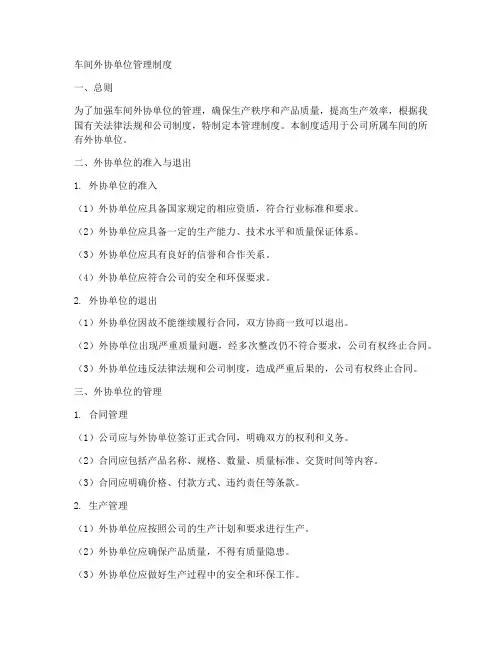 车间外协单位管理制度

一、总则

为了加强车间外协单位的管理，确保生产秩序和产品质量，提高生产效率，根据我国有关法律法规和公司制度，特制定本管理制度。本制度适用于公司所属车间的所有外协单位。

二、外协单位的准入与退出

1. 外协单位的准入

（1）外协单位应具备国家规定的相应资质，符合行业标准和要求。

（2）外协单位应具备一定的生产能力、技术水平和质量保证体系。

（3）外协单位应具有良好的信誉和合作关系。

（4）外协单位应符合公司的安全和环保要求。

2. 外协单位的退出

（1）外协单位因故不能继续履行合同，双方协商一致可以退出。

（2）外协单位出现严重质量问题，经多次整改仍不符合要求，公司有权终止合同。

（3）外协单位违反法律法规和公司制度，造成严重后果的，公司有权终止合同。

三、外协单位的管理

1. 合同管理

（1）公司应与外协单位签订正式合同，明确双方的权利和义务。

（2）合同应包括产品名称、规格、数量、质量标准、交货时间等内容。

（3）合同应明确价格、付款方式、违约责任等条款。

2. 生产管理

（1）外协单位应按照公司的生产计划和要求进行生产。

（2）外协单位应确保产品质量，不得有质量隐患。

（3）外协单位应做好生产过程中的安全和环保工作。